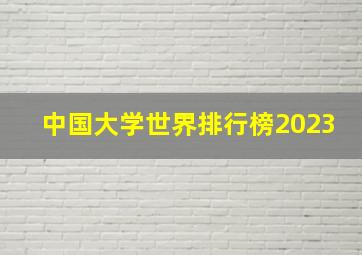 中国大学世界排行榜2023